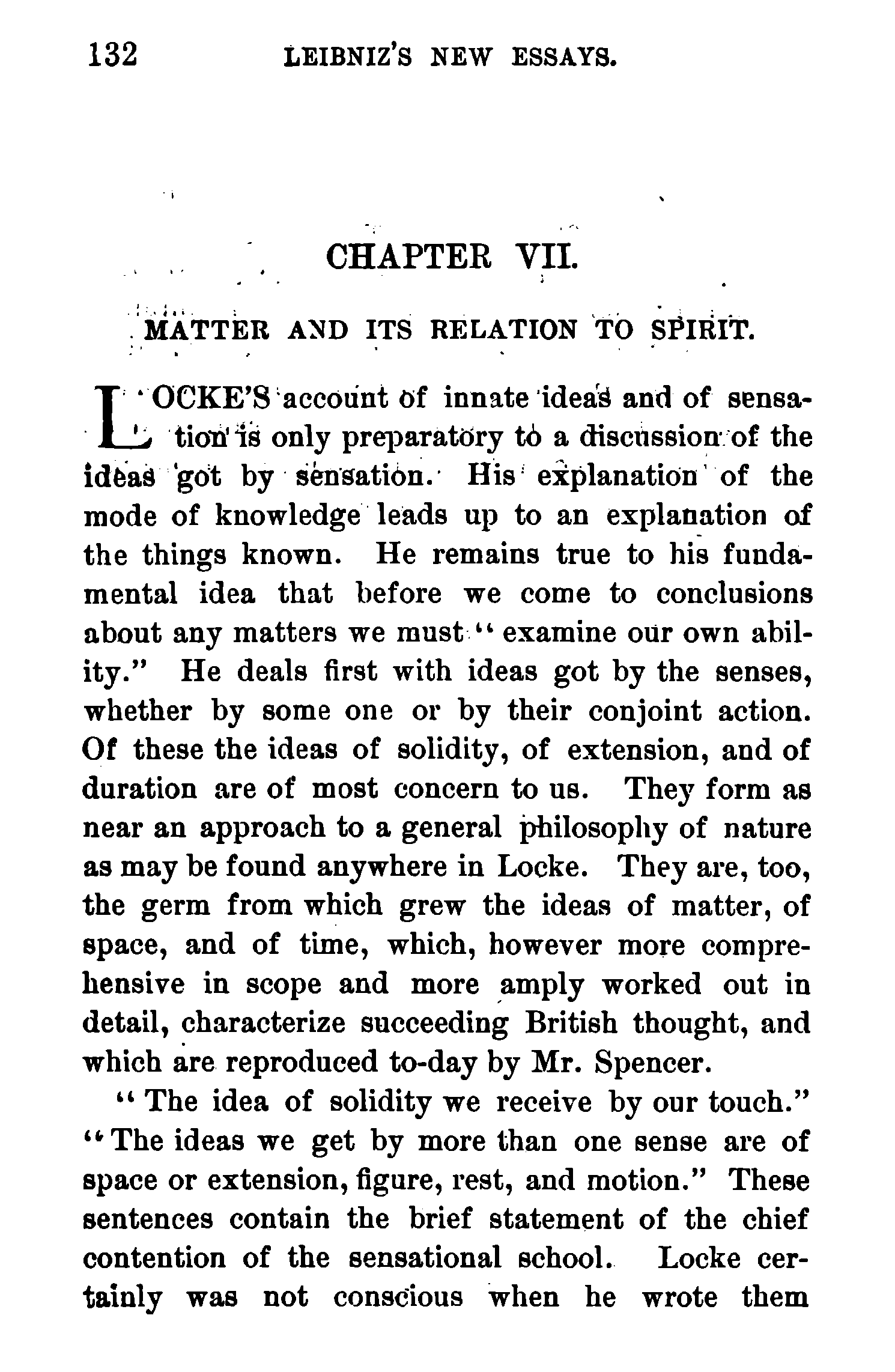 132 LEIBNIZ'S NEW ESSAYS.

CHAPTER VII.

MATTER AND ITS RELATION TO SPIRIT.

LOCKE'S account of innate ideas and of sensation is only preparatory to a discussion of the ideas got by sensation. His explanation of the mode of knowledge leads up to an explanation of the things known. He remains true to his fundamental idea that before we come to conclusions about any matters we must "examine our own ability." He deals first with ideas got by the senses, whether by some one or by their conjoint action. Of these the ideas of solidity, of extension, and of duration are of most concern to us. They form as near an approach to a general philosophy of nature as may be found anywhere in Locke. They are, too, the germ from which grew the ideas of matter, of space, and of time, which, however more comprehensive in scope and more amply worked out in detail, characterize succeeding British thought, and which are reproduced to-day by Mr. Spencer.

"The idea of solidity we receive by our touch." "The ideas we get by more than one sense are of space or extension, figure, rest, and motion." These sentences contain the brief statement of the chief contention of the sensational school. Locke certainly was not conscious when he wrote them